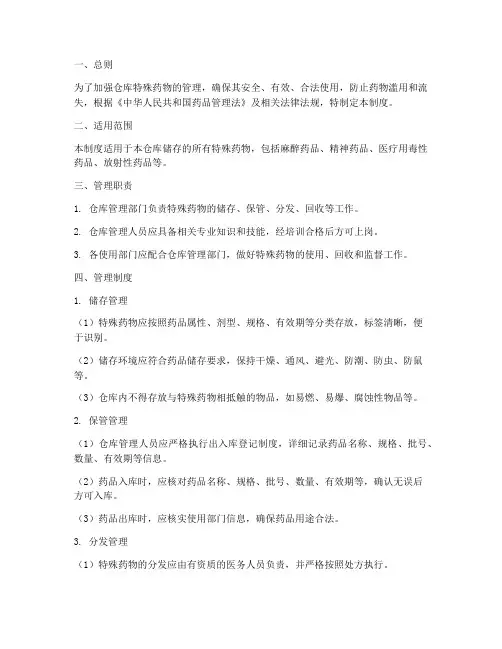 一、总则

为了加强仓库特殊药物的管理，确保其安全、有效、合法使用，防止药物滥用和流失，根据《中华人民共和国药品管理法》及相关法律法规，特制定本制度。

二、适用范围

本制度适用于本仓库储存的所有特殊药物，包括麻醉药品、精神药品、医疗用毒性药品、放射性药品等。

三、管理职责

1. 仓库管理部门负责特殊药物的储存、保管、分发、回收等工作。

2. 仓库管理人员应具备相关专业知识和技能，经培训合格后方可上岗。

3. 各使用部门应配合仓库管理部门，做好特殊药物的使用、回收和监督工作。

四、管理制度

1. 储存管理

（1）特殊药物应按照药品属性、剂型、规格、有效期等分类存放，标签清晰，便于识别。

（2）储存环境应符合药品储存要求，保持干燥、通风、避光、防潮、防虫、防鼠等。

（3）仓库内不得存放与特殊药物相抵触的物品，如易燃、易爆、腐蚀性物品等。

2. 保管管理

（1）仓库管理人员应严格执行出入库登记制度，详细记录药品名称、规格、批号、数量、有效期等信息。

（2）药品入库时，应核对药品名称、规格、批号、数量、有效期等，确认无误后方可入库。

（3）药品出库时，应核实使用部门信息，确保药品用途合法。

3. 分发管理

（1）特殊药物的分发应由有资质的医务人员负责，并严格按照处方执行。